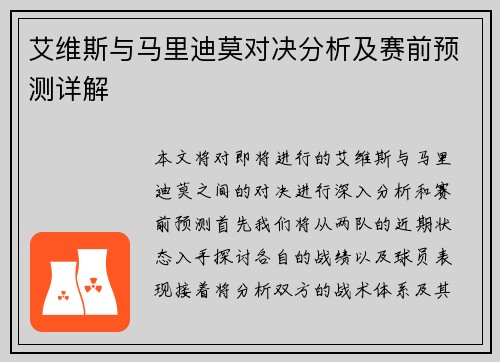 艾维斯与马里迪莫对决分析及赛前预测详解

本文将对即将进行的艾维斯与马里迪莫之间的对决进行深入分析和赛前预测首先我们将从两队的近期状态入手探讨各自的战绩以及球员表现接着将分析双方的战术体系及其